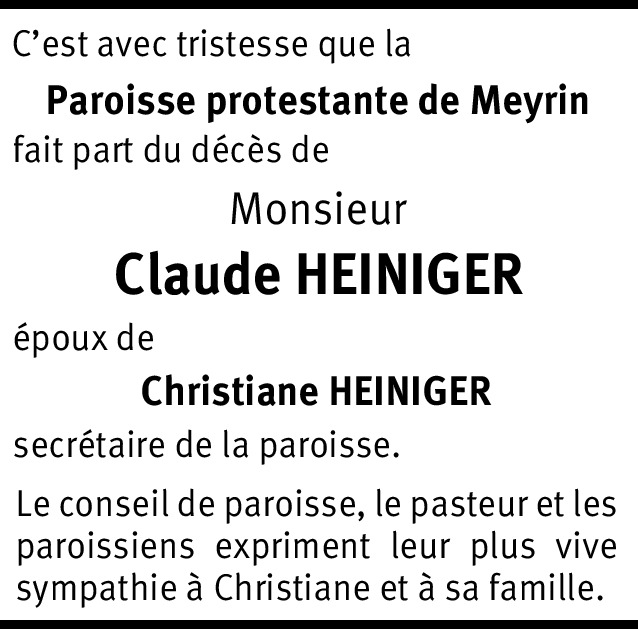 C'est avec tristesse que la

Paroisse protestante de Meyrin

fait part du décès de

Monsieur

Claude HEINIGER

époux de

Christiane HEINIGER

secrétaire de la paroisse.

Le conseil de paroisse, le pasteur et les paroissiens expriment leur plus vive sympathie à Christiane et à sa famille.